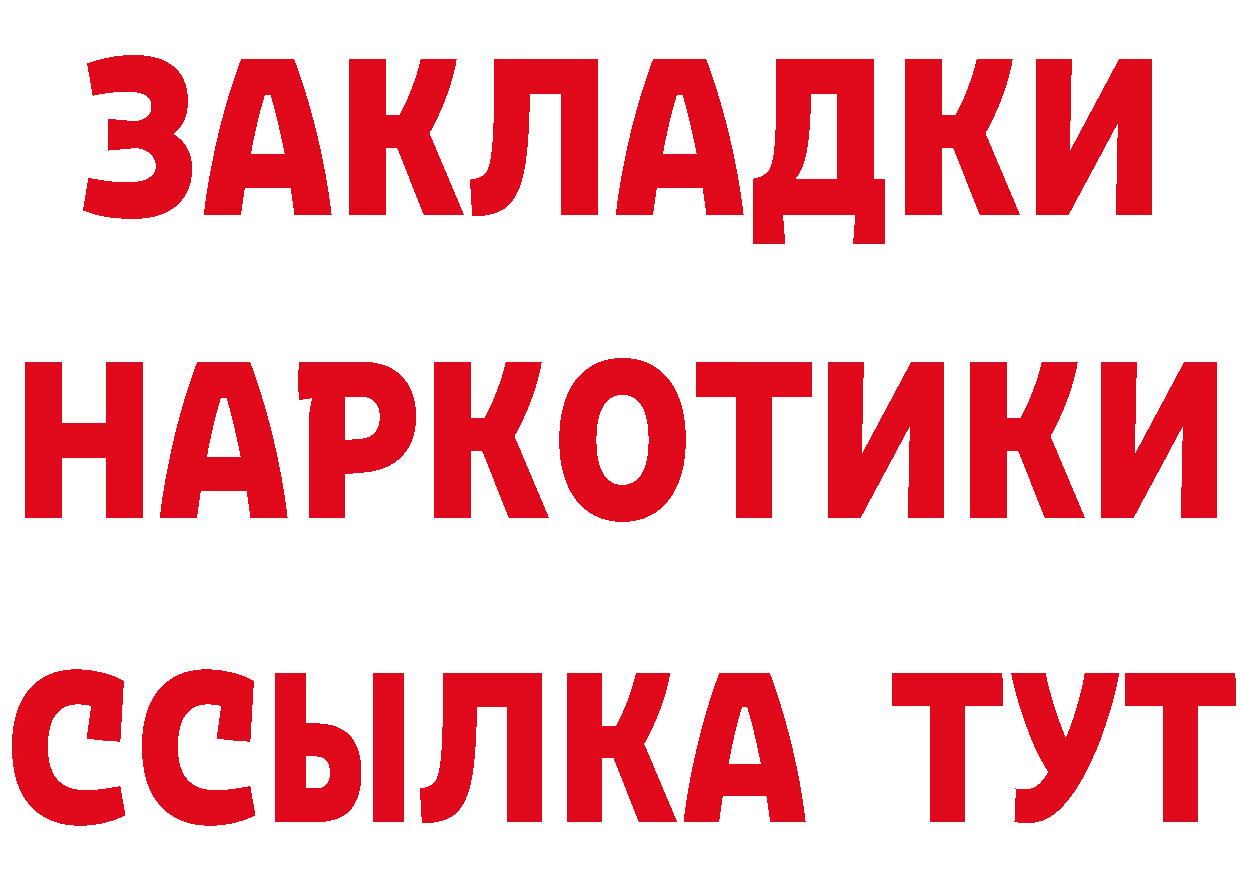 ЗАКЛАДКИ
НАРКОТИКИ
ССЫЛКА ТУТ